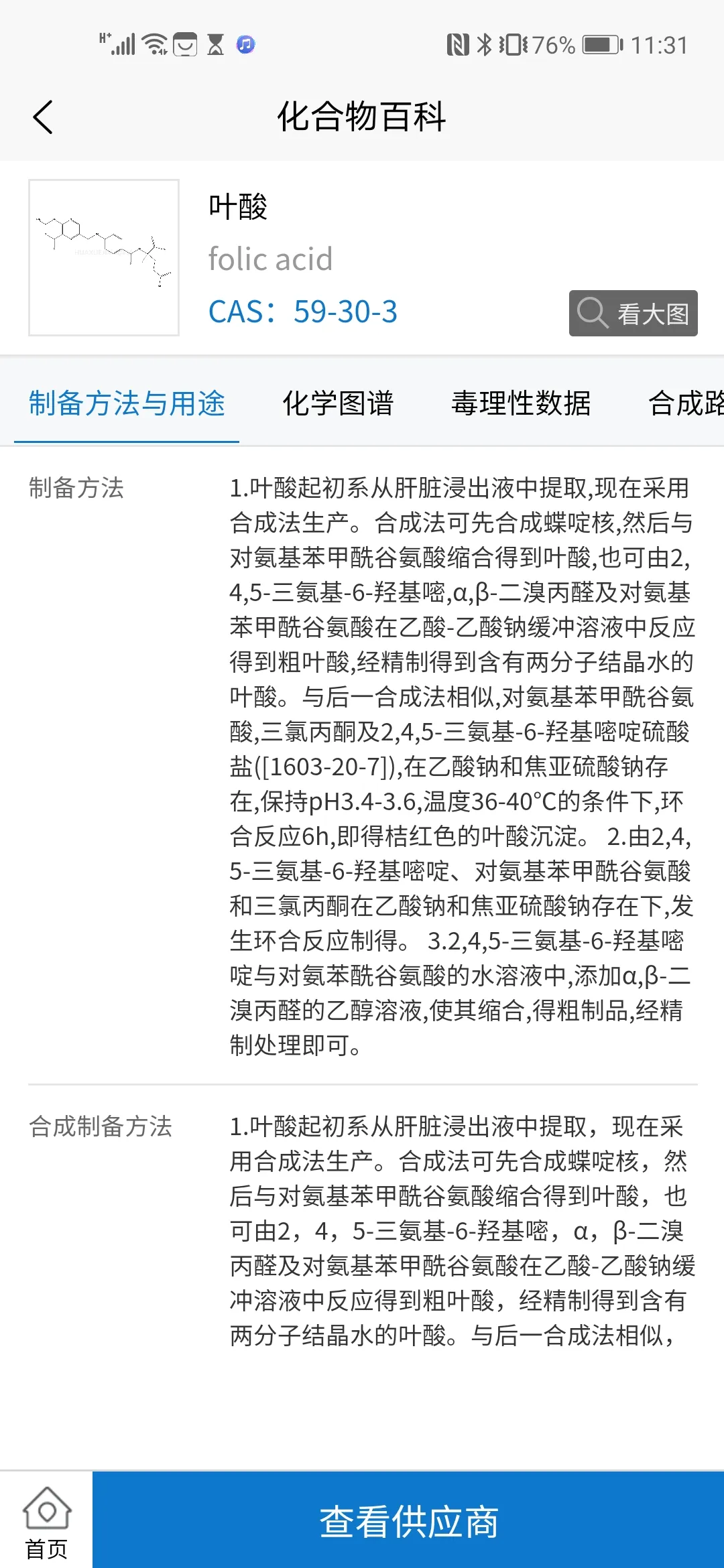 76% 11:31

化合物百科

叶酸
folic acid
CAS：59-30-3
看大图

制备方法与用途　化学图谱　毒理性数据　合成路

制备方法

1.叶酸起初系从肝脏浸出液中提取,现在采用合成法生产。合成法可先合成蝶啶核,然后与对氨基苯甲酰谷氨酸缩合得到叶酸,也可由2,4,5-三氨基-6-羟基嘧,α,β-二溴丙醛及对氨基苯甲酰谷氨酸在乙酸-乙酸钠缓冲溶液中反应得到粗叶酸,经精制得到含有两分子结晶水的叶酸。与后一合成法相似,对氨基苯甲酰谷氨酸,三氯丙酮及2,4,5-三氨基-6-羟基嘧啶硫酸盐([1603-20-7]),在乙酸钠和焦亚硫酸钠存在,保持pH3.4-3.6,温度36-40°C的条件下,环合反应6h,即得桔红色的叶酸沉淀。 2.由2,4,5-三氨基-6-羟基嘧啶、对氨基苯甲酰谷氨酸和三氯丙酮在乙酸钠和焦亚硫酸钠存在下,发生环合反应制得。 3.2,4,5-三氨基-6-羟基嘧啶与对氨苯酰谷氨酸的水溶液中,添加α,β-二溴丙醛的乙醇溶液,使其缩合,得粗制品,经精制处理即可。

合成制备方法

1.叶酸起初系从肝脏浸出液中提取，现在采用合成法生产。合成法可先合成蝶啶核，然后与对氨基苯甲酰谷氨酸缩合得到叶酸，也可由2，4，5-三氨基-6-羟基嘧，α，β-二溴丙醛及对氨基苯甲酰谷氨酸在乙酸-乙酸钠缓冲溶液中反应得到粗叶酸，经精制得到含有两分子结晶水的叶酸。与后一合成法相似，

首页
查看供应商